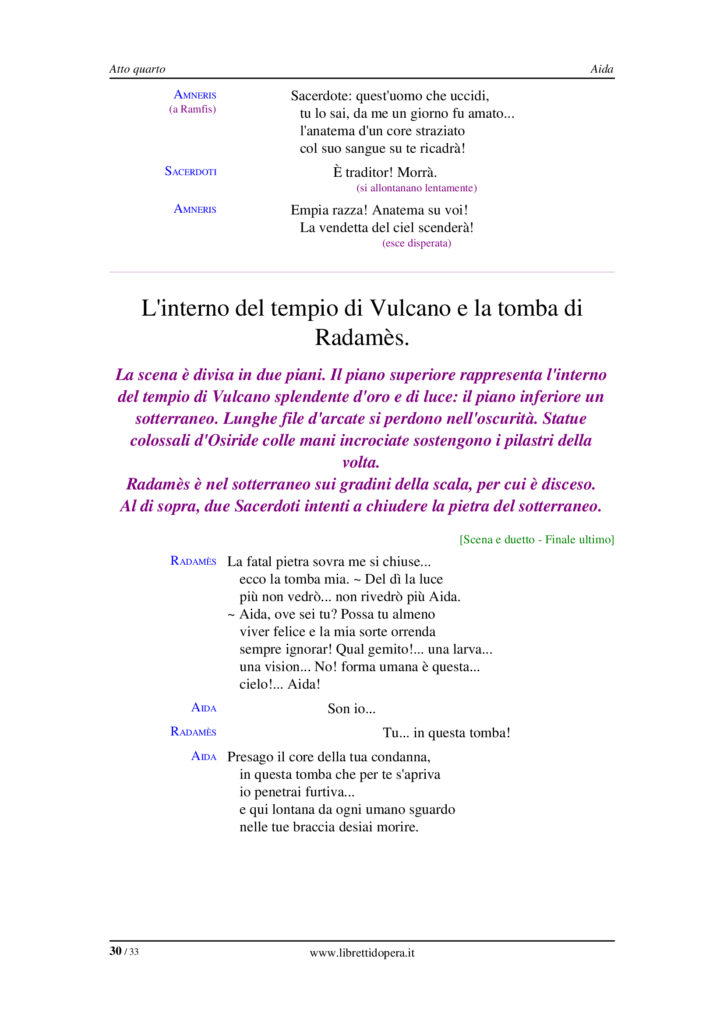 Atto quarto

Aida

AMNERIS
(a Ramfis)

Sacerdote: quest'uomo che uccidi,
tu lo sai, da me un giorno fu amato...
l'anatema d'un core straziato
col suo sangue su te ricadrà!

SACERDOTI

È traditor! Morrà.
(si allontanano lentamente)

AMNERIS

Empia razza! Anatema su voi!
La vendetta del ciel scenderà!
(esce disperata)

L'interno del tempio di Vulcano e la tomba di Radamès.

La scena è divisa in due piani. Il piano superiore rappresenta l'interno del tempio di Vulcano splendente d'oro e di luce: il piano inferiore un sotterraneo. Lunghe file d'arcate si perdono nell'oscurità. Statue colossali d'Osiride colle mani incrociate sostengono i pilastri della volta.
Radamès è nel sotterraneo sui gradini della scala, per cui è disceso. Al di sopra, due Sacerdoti intenti a chiudere la pietra del sotterraneo.

[Scena e duetto - Finale ultimo]

RADAMÈS

La fatal pietra sovra me si chiuse...
ecco la tomba mia. ~ Del dì la luce
più non vedrò... non rivedrò più Aida.
~ Aida, ove sei tu? Possa tu almeno
viver felice e la mia sorte orrenda
sempre ignorar! Qual gemito!... una larva...
una vision... No! forma umana è questa...
cielo!... Aida!

AIDA

Son io...

RADAMÈS

Tu... in questa tomba!

AIDA

Presago il core della tua condanna,
in questa tomba che per te s'apriva
io penetrai furtiva...
e qui lontana da ogni umano sguardo
nelle tue braccia desiai morire.

30 / 33

www.librettidopera.it